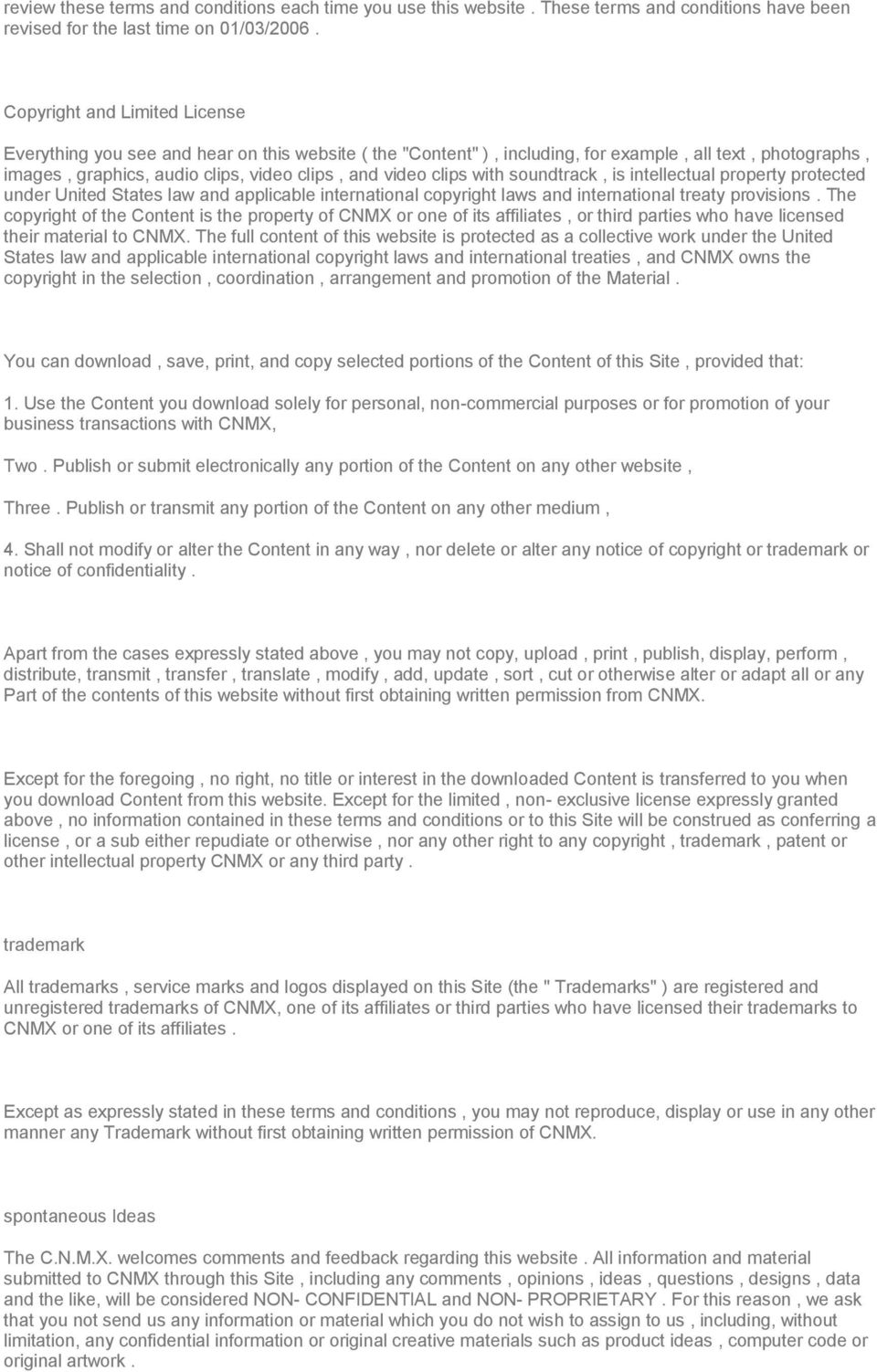 review these terms and conditions each time you use this website . These terms and conditions have been revised for the last time on 01/03/2006 .

Copyright and Limited License

Everything you see and hear on this website ( the "Content" ) , including, for example , all text , photographs , images , graphics, audio clips, video clips , and video clips with soundtrack , is intellectual property protected under United States law and applicable international copyright laws and international treaty provisions . The copyright of the Content is the property of CNMX or one of its affiliates , or third parties who have licensed their material to CNMX. The full content of this website is protected as a collective work under the United States law and applicable international copyright laws and international treaties , and CNMX owns the copyright in the selection , coordination , arrangement and promotion of the Material .

You can download , save, print, and copy selected portions of the Content of this Site , provided that:

1. Use the Content you download solely for personal, non-commercial purposes or for promotion of your business transactions with CNMX,

Two . Publish or submit electronically any portion of the Content on any other website ,

Three . Publish or transmit any portion of the Content on any other medium ,

4. Shall not modify or alter the Content in any way , nor delete or alter any notice of copyright or trademark or notice of confidentiality .

Apart from the cases expressly stated above , you may not copy, upload , print , publish, display, perform , distribute, transmit , transfer , translate , modify , add, update , sort , cut or otherwise alter or adapt all or any Part of the contents of this website without first obtaining written permission from CNMX.

Except for the foregoing , no right, no title or interest in the downloaded Content is transferred to you when you download Content from this website. Except for the limited , non- exclusive license expressly granted above , no information contained in these terms and conditions or to this Site will be construed as conferring a license , or a sub either repudiate or otherwise , nor any other right to any copyright , trademark , patent or other intellectual property CNMX or any third party .

trademark

All trademarks , service marks and logos displayed on this Site (the " Trademarks" ) are registered and unregistered trademarks of CNMX, one of its affiliates or third parties who have licensed their trademarks to CNMX or one of its affiliates .

Except as expressly stated in these terms and conditions , you may not reproduce, display or use in any other manner any Trademark without first obtaining written permission of CNMX.

spontaneous Ideas

The C.N.M.X. welcomes comments and feedback regarding this website . All information and material submitted to CNMX through this Site , including any comments , opinions , ideas , questions , designs , data and the like, will be considered NON- CONFIDENTIAL and NON- PROPRIETARY . For this reason , we ask that you not send us any information or material which you do not wish to assign to us , including, without limitation, any confidential information or original creative materials such as product ideas , computer code or original artwork .